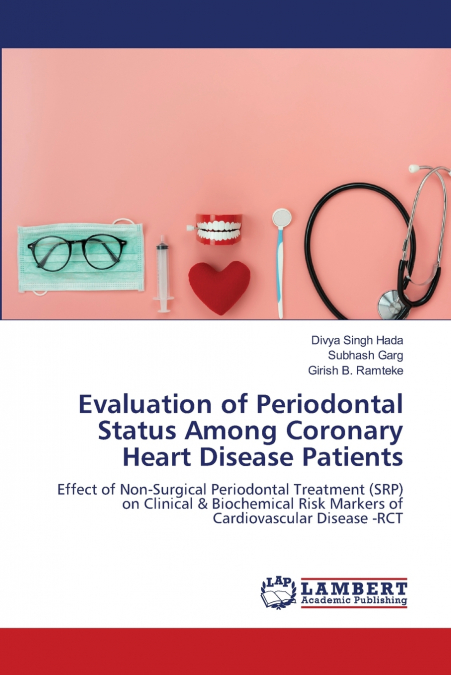 Divya Singh Hada
Subhash Garg
Girish B. Ramteke

Evaluation of Periodontal Status Among Coronary Heart Disease Patients

Effect of Non-Surgical Periodontal Treatment (SRP) on Clinical & Biochemical Risk Markers of Cardiovascular Disease -RCT

LAP LAMBERT Academic Publishing